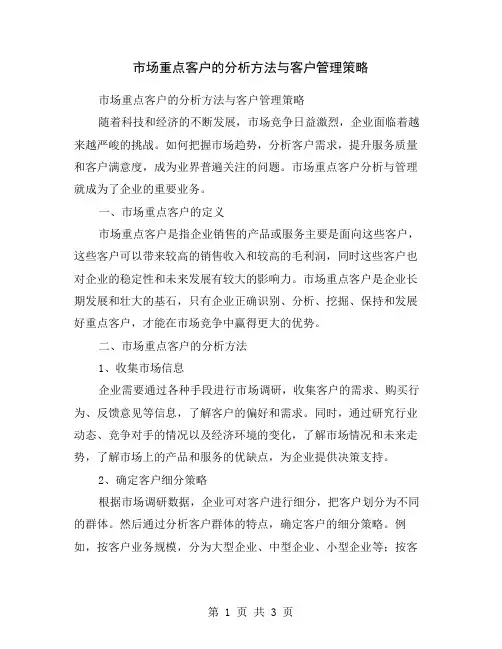 市场重点客户的分析方法与客户管理策略

市场重点客户的分析方法与客户管理策略

随着科技和经济的不断发展，市场竞争日益激烈，企业面临着越来越严峻的挑战。如何把握市场趋势，分析客户需求，提升服务质量和客户满意度，成为业界普遍关注的问题。市场重点客户分析与管理就成为了企业的重要业务。

一、市场重点客户的定义

市场重点客户是指企业销售的产品或服务主要是面向这些客户，这些客户可以带来较高的销售收入和较高的毛利润，同时这些客户也对企业的稳定性和未来发展有较大的影响力。市场重点客户是企业长期发展和壮大的基石，只有企业正确识别、分析、挖掘、保持和发展好重点客户，才能在市场竞争中赢得更大的优势。

二、市场重点客户的分析方法

1、收集市场信息

企业需要通过各种手段进行市场调研，收集客户的需求、购买行为、反馈意见等信息，了解客户的偏好和需求。同时，通过研究行业动态、竞争对手的情况以及经济环境的变化，了解市场情况和未来走势，了解市场上的产品和服务的优缺点，为企业提供决策支持。

2、确定客户细分策略

根据市场调研数据，企业可对客户进行细分，把客户划分为不同的群体。然后通过分析客户群体的特点，确定客户的细分策略。例如，按客户业务规模，分为大型企业、中型企业、小型企业等；按客

第 1 页 共 3 页